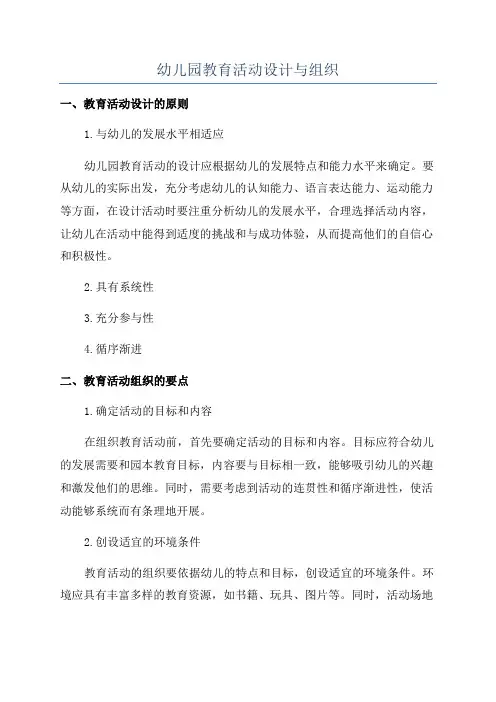 幼儿园教育活动设计与组织

一、教育活动设计的原则

1.与幼儿的发展水平相适应

幼儿园教育活动的设计应根据幼儿的发展特点和能力水平来确定。要从幼儿的实际出发，充分考虑幼儿的认知能力、语言表达能力、运动能力等方面，在设计活动时要注重分析幼儿的发展水平，合理选择活动内容，让幼儿在活动中能得到适度的挑战和与成功体验，从而提高他们的自信心和积极性。

2.具有系统性

3.充分参与性

4.循序渐进

二、教育活动组织的要点

1.确定活动的目标和内容

在组织教育活动前，首先要确定活动的目标和内容。目标应符合幼儿的发展需要和园本教育目标，内容要与目标相一致，能够吸引幼儿的兴趣和激发他们的思维。同时，需要考虑到活动的连贯性和循序渐进性，使活动能够系统而有条理地开展。

2.创设适宜的环境条件

教育活动的组织要依据幼儿的特点和目标，创设适宜的环境条件。环境应具有丰富多样的教育资源，如书籍、玩具、图片等。同时，活动场地